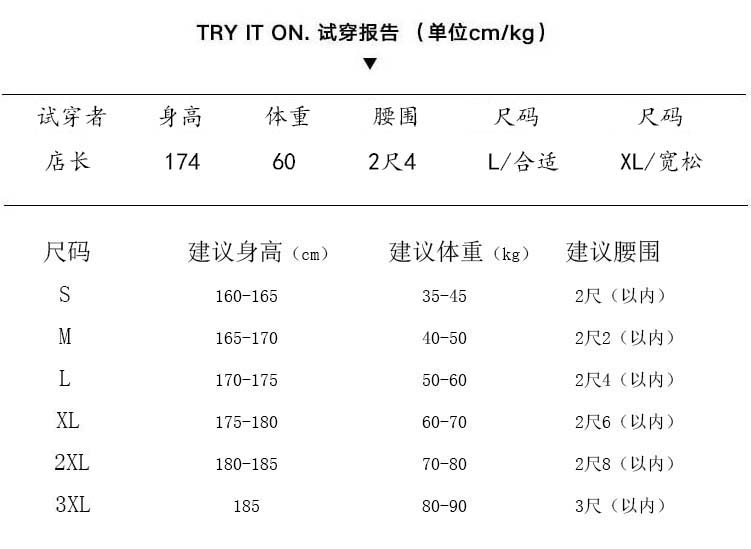 TRY IT ON. 试穿报告 （单位cm/kg）

▼

| 试穿者 | 身高 | 体重 | 腰围 | 尺码 | 尺码 |
|---|---|---|---|---|---|
| 店长 | 174 | 60 | 2尺4 | L/合适 | XL/宽松 |

| 尺码 | 建议身高（cm） | 建议体重（kg） | 建议腰围 |
|---|---|---|---|
| S | 160-165 | 35-45 | 2尺（以内） |
| M | 165-170 | 40-50 | 2尺2（以内） |
| L | 170-175 | 50-60 | 2尺4（以内） |
| XL | 175-180 | 60-70 | 2尺6（以内） |
| 2XL | 180-185 | 70-80 | 2尺8（以内） |
| 3XL | 185 | 80-90 | 3尺（以内） |